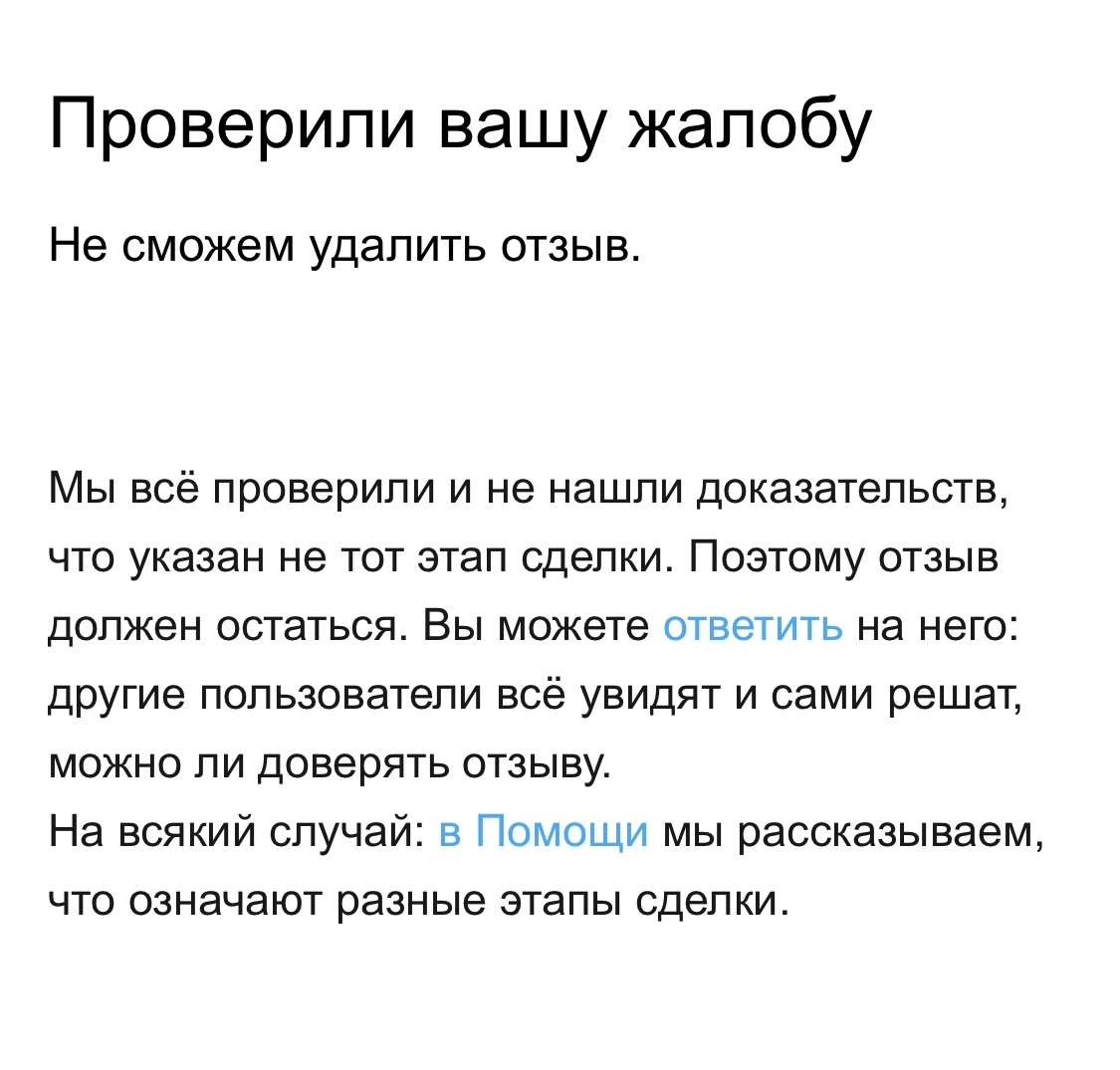 Проверили вашу жалобу

Не сможем удалить отзыв.

Мы всё проверили и не нашли доказательств, что указан не тот этап сделки. Поэтому отзыв должен остаться. Вы можете ответить на него: другие пользователи всё увидят и сами решат, можно ли доверять отзыву.
На всякий случай: в Помощи мы рассказываем, что означают разные этапы сделки.